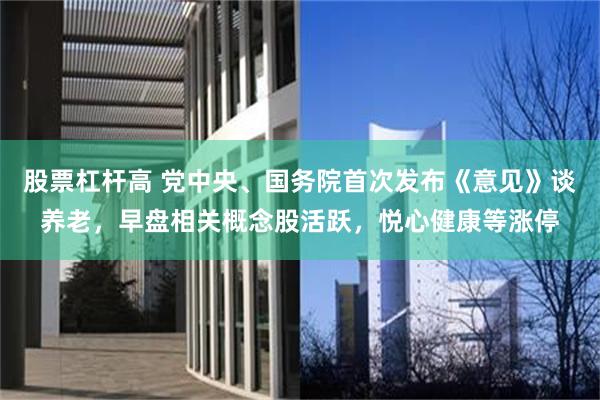 股票杠杆高 党中央、国务院首次发布《意见》谈养老，早盘相关概念股活跃，悦心健康等涨停